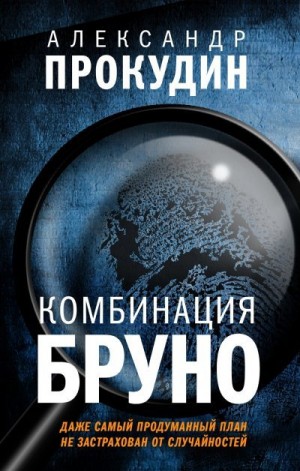 АЛЕКСАНДР
ПРОКУДИН

КОМБИНАЦИЯ
БРУНО

ДАЖЕ САМЫЙ ПРОДУМАННЫЙ ПЛАН
НЕ ЗАСТРАХОВАН ОТ СЛУЧАЙНОСТЕЙ